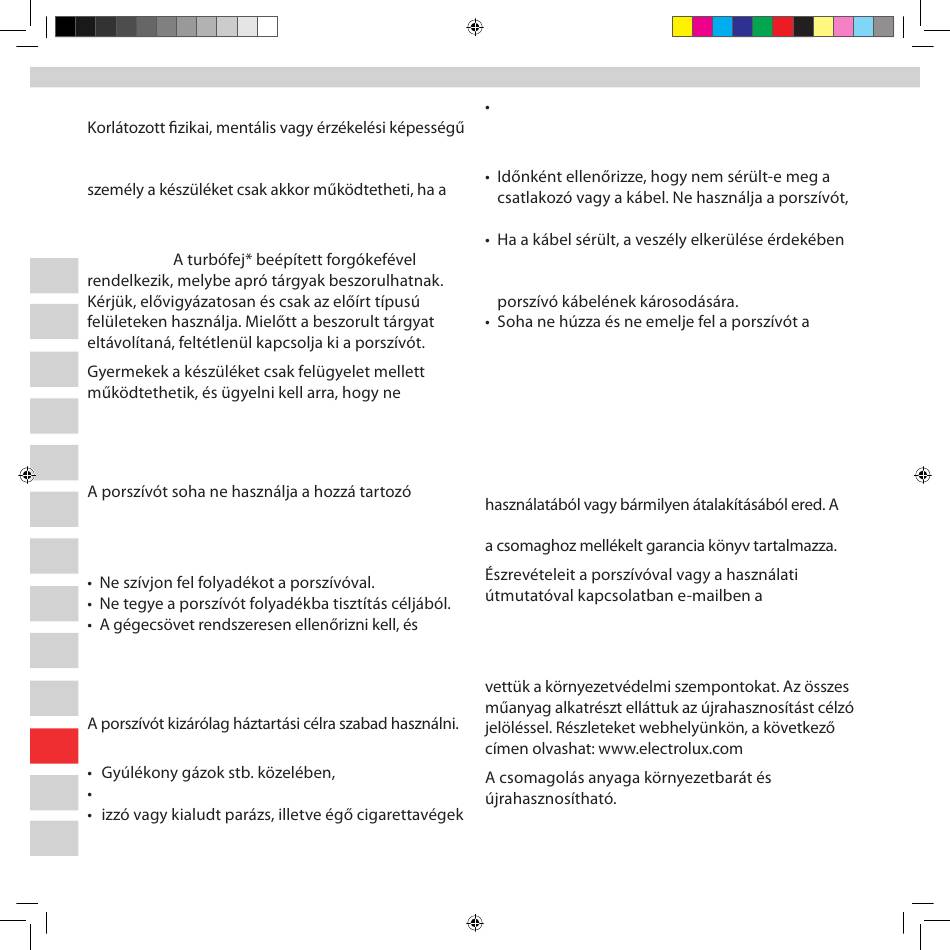 Korlátozott fizikai, mentális vagy érzékelési képességű

személy a készüléket csak akkor működtetheti, ha a

A turbófej* beépített forgókefével rendelkezik, melybe apró tárgyak beszorulhatnak. Kérjük, elővigyázatosan és csak az előírt típusú felületeken használja. Mielőtt a beszorult tárgyat eltávolítaná, feltétlenül kapcsolja ki a porszívót.

Gyermekek a készüléket csak felügyelet mellett működtethetik, és ügyelni kell arra, hogy ne

A porszívót soha ne használja a hozzá tartozó

• Ne szívjon fel folyadékot a porszívóval.
• Ne tegye a porszívót folyadékba tisztítás céljából.
• A gégecsövet rendszeresen ellenőrizni kell, és

A porszívót kizárólag háztartási célra szabad használni.

• Gyúlékony gázok stb. közelében,
•
• izzó vagy kialudt parázs, illetve égő cigarettavégek

•

• Időnként ellenőrizze, hogy nem sérült-e meg a csatlakozó vagy a kábel. Ne használja a porszívót,

• Ha a kábel sérült, a veszély elkerülése érdekében

porszívó kábelének károsodására.
• Soha ne húzza és ne emelje fel a porszívót a

használatából vagy bármilyen átalakításából ered. A

a csomaghoz mellékelt garancia könyv tartalmazza.

Észrevételeit a porszívóval vagy a használati útmutatóval kapcsolatban e-mailben a

vettük a környezetvédelmi szempontokat. Az összes műanyag alkatrészt elláttuk az újrahasznosítást célzó jelöléssel. Részleteket webhelyünkön, a következő címen olvashat: www.electrolux.com

A csomagolás anyaga környezetbarát és újrahasznosítható.